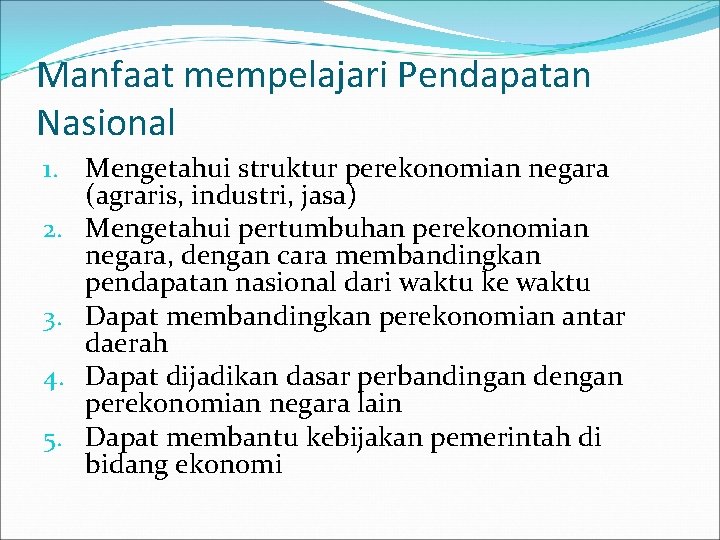 Manfaat mempelajari Pendapatan Nasional

1. Mengetahui struktur perekonomian negara (agraris, industri, jasa)
2. Mengetahui pertumbuhan perekonomian negara, dengan cara membandingkan pendapatan nasional dari waktu ke waktu
3. Dapat membandingkan perekonomian antar daerah
4. Dapat dijadikan dasar perbandingan dengan perekonomian negara lain
5. Dapat membantu kebijakan pemerintah di bidang ekonomi